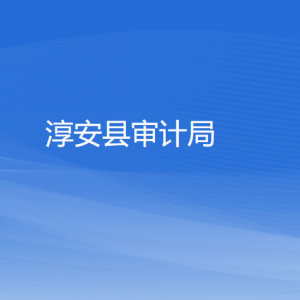 淳安县审计局